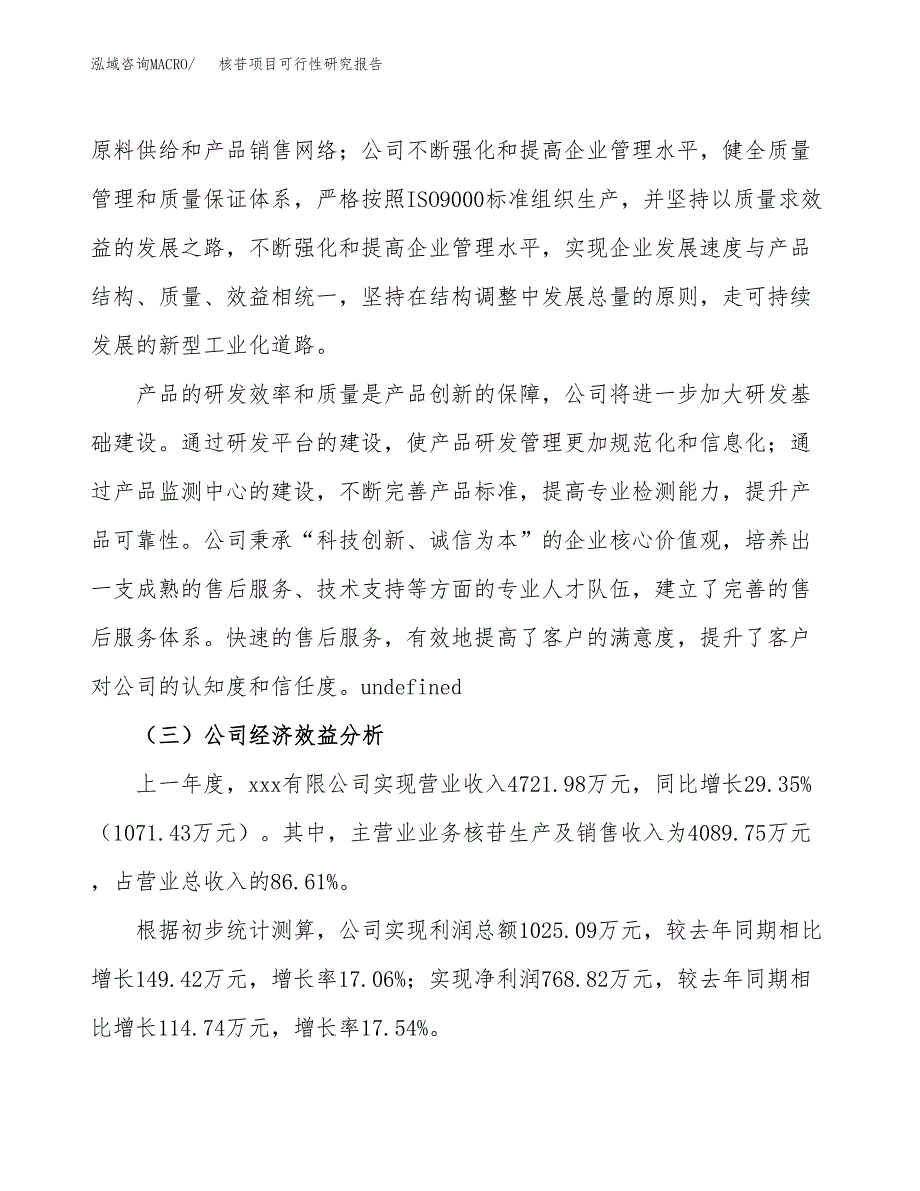 泓域咨询MACRO/　　核苷项目可行性研究报告

原料供给和产品销售网络；公司不断强化和提高企业管理水平，健全质量管理和质量保证体系，严格按照ISO9000标准组织生产，并坚持以质量求效益的发展之路，不断强化和提高企业管理水平，实现企业发展速度与产品结构、质量、效益相统一，坚持在结构调整中发展总量的原则，走可持续发展的新型工业化道路。

产品的研发效率和质量是产品创新的保障，公司将进一步加大研发基础建设。通过研发平台的建设，使产品研发管理更加规范化和信息化；通过产品监测中心的建设，不断完善产品标准，提高专业检测能力，提升产品可靠性。公司秉承“科技创新、诚信为本”的企业核心价值观，培养出一支成熟的售后服务、技术支持等方面的专业人才队伍，建立了完善的售后服务体系。快速的售后服务，有效地提高了客户的满意度，提升了客户对公司的认知度和信任度。undefined

（三）公司经济效益分析

上一年度，xxx有限公司实现营业收入4721.98万元，同比增长29.35%（1071.43万元）。其中，主营业业务核苷生产及销售收入为4089.75万元，占营业总收入的86.61%。

根据初步统计测算，公司实现利润总额1025.09万元，较去年同期相比增长149.42万元，增长率17.06%；实现净利润768.82万元，较去年同期相比增长114.74万元，增长率17.54%。